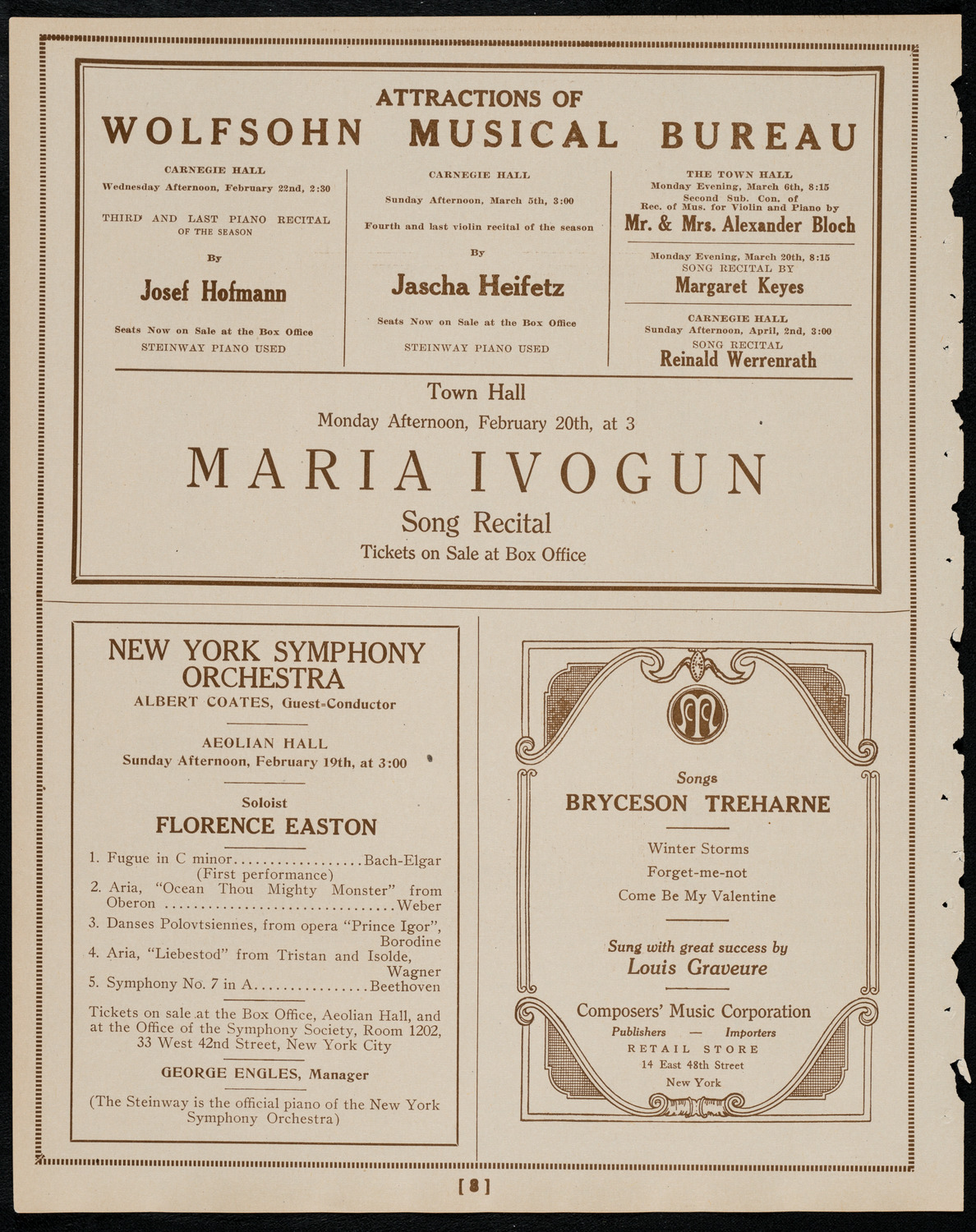 ATTRACTIONS OF
WOLFSOHN MUSICAL BUREAU

CARNEGIE HALL
Wednesday Afternoon, February 22nd, 2:30

THIRD AND LAST PIANO RECITAL OF THE SEASON

By

Josef Hofmann

Seats Now on Sale at the Box Office
STEINWAY PIANO USED

CARNEGIE HALL
Sunday Afternoon, March 5th, 3:00

Fourth and last violin recital of the season

By

Jascha Heifetz

Seats Now on Sale at the Box Office
STEINWAY PIANO USED

THE TOWN HALL
Monday Evening, March 6th, 8:15
Second Sub. Con. of Rec. of Mus. for Violin and Piano by
Mr. & Mrs. Alexander Bloch

Monday Evening, March 20th, 8:15
SONG RECITAL BY
Margaret Keyes

CARNEGIE HALL
Sunday Afternoon, April, 2nd, 3:00
SONG RECITAL
Reinald Werrenrath

Town Hall
Monday Afternoon, February 20th, at 3
MARIA IVOGUN
Song Recital
Tickets on Sale at Box Office

NEW YORK SYMPHONY ORCHESTRA
ALBERT COATES, Guest-Conductor

AEOLIAN HALL
Sunday Afternoon, February 19th, at 3:00

Soloist
FLORENCE EASTON

1. Fugue in C minor..................Bach-Elgar (First performance)
2. Aria, "Ocean Thou Mighty Monster" from Oberon ................................Weber
3. Danses Polovtsiennes, from opera "Prince Igor", Borodine
4. Aria, "Liebestod" from Tristan and Isolde, Wagner
5. Symphony No. 7 in A................Beethoven

Tickets on sale at the Box Office, Aeolian Hall, and at the Office of the Symphony Society, Room 1202, 33 West 42nd Street, New York City

GEORGE ENGLES, Manager

(The Steinway is the official piano of the New York Symphony Orchestra)

Songs
BRYCESON TREHARNE

Winter Storms
Forget-me-not
Come Be My Valentine

Sung with great success by
Louis Graveure

Composers' Music Corporation
Publishers — Importers
RETAIL STORE
14 East 48th Street
New York

[8]